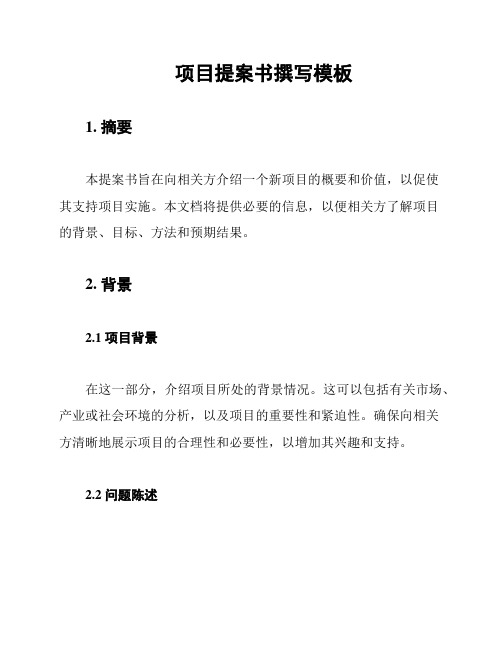 项目提案书撰写模板

1. 摘要

本提案书旨在向相关方介绍一个新项目的概要和价值，以促使其支持项目实施。本文档将提供必要的信息，以便相关方了解项目的背景、目标、方法和预期结果。

2. 背景

2.1 项目背景

在这一部分，介绍项目所处的背景情况。这可以包括有关市场、产业或社会环境的分析，以及项目的重要性和紧迫性。确保向相关方清晰地展示项目的合理性和必要性，以增加其兴趣和支持。

2.2 问题陈述